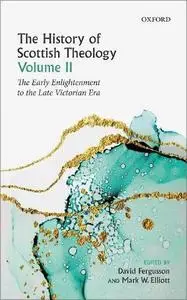 OXFORD

The History of Scottish Theology
Volume II

The Early Enlightenment to the Late Victorian Era

EDITED BY
David Fergusson
AND Mark W. Elliott